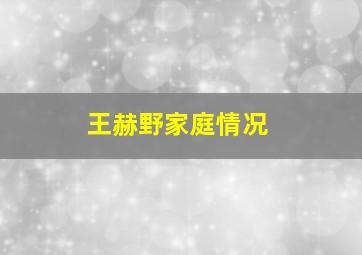 王赫野家庭情况